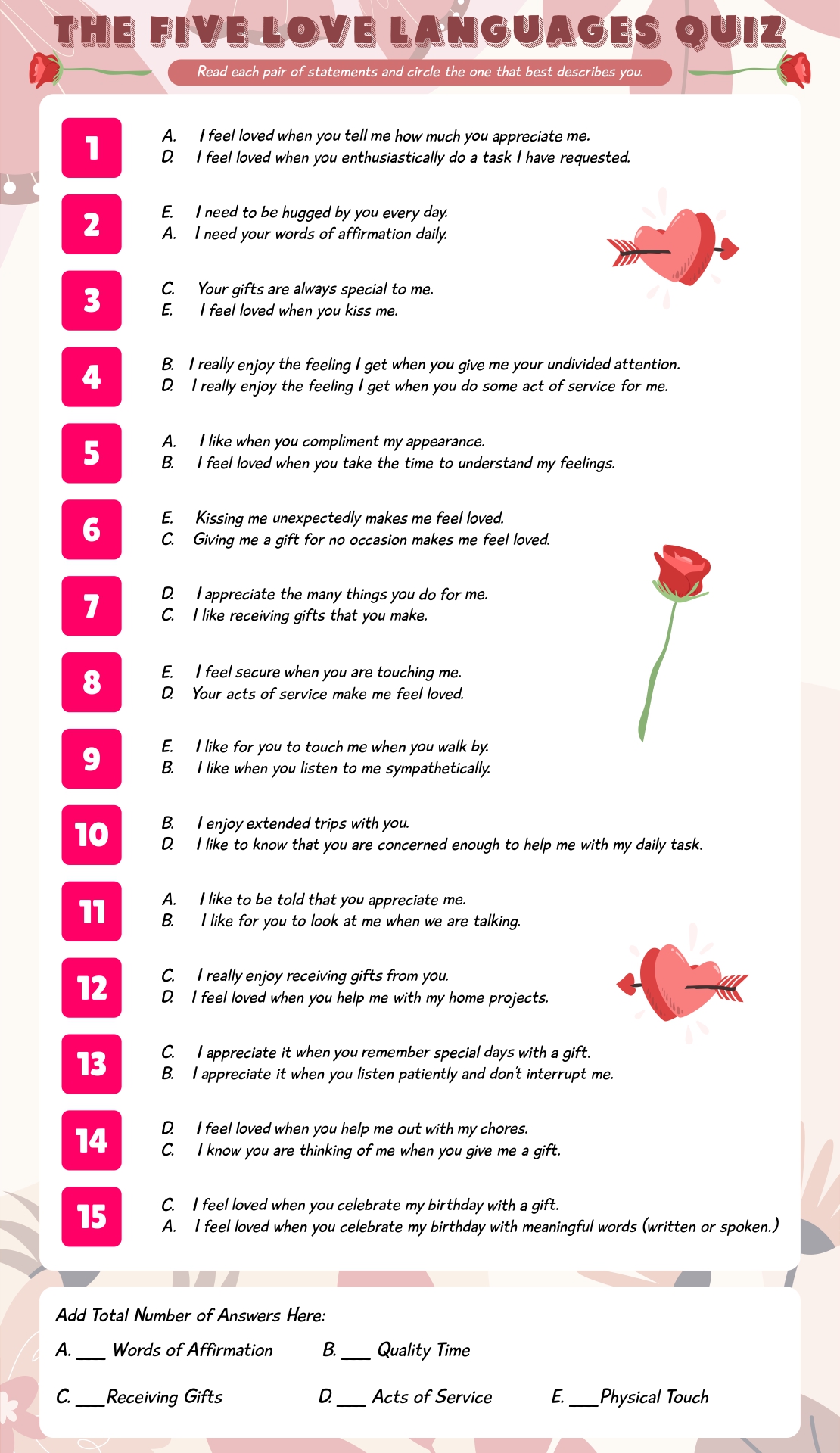 THE FIVE LOVE LANGUAGES QUIZ

Read each pair of statements and circle the one that best describes you.

1
A. I feel loved when you tell me how much you appreciate me.
D. I feel loved when you enthusiastically do a task I have requested.

2
E. I need to be hugged by you every day.
A. I need your words of affirmation daily.

3
C. Your gifts are always special to me.
E. I feel loved when you kiss me.

4
B. I really enjoy the feeling I get when you give me your undivided attention.
D. I really enjoy the feeling I get when you do some act of service for me.

5
A. I like when you compliment my appearance.
B. I feel loved when you take the time to understand my feelings.

6
E. Kissing me unexpectedly makes me feel loved.
C. Giving me a gift for no occasion makes me feel loved.

7
D. I appreciate the many things you do for me.
C. I like receiving gifts that you make.

8
E. I feel secure when you are touching me.
D. Your acts of service make me feel loved.

9
E. I like for you to touch me when you walk by.
B. I like when you listen to me sympathetically.

10
B. I enjoy extended trips with you.
D. I like to know that you are concerned enough to help me with my daily task.

11
A. I like to be told that you appreciate me.
B. I like for you to look at me when we are talking.

12
C. I really enjoy receiving gifts from you.
D. I feel loved when you help me with my home projects.

13
C. I appreciate it when you remember special days with a gift.
B. I appreciate it when you listen patiently and don't interrupt me.

14
D. I feel loved when you help me out with my chores.
C. I know you are thinking of me when you give me a gift.

15
C. I feel loved when you celebrate my birthday with a gift.
A. I feel loved when you celebrate my birthday with meaningful words (written or spoken.)

Add Total Number of Answers Here:
A. ___ Words of Affirmation B. ___ Quality Time
C. ___Receiving Gifts D. ___ Acts of Service E. ___Physical Touch